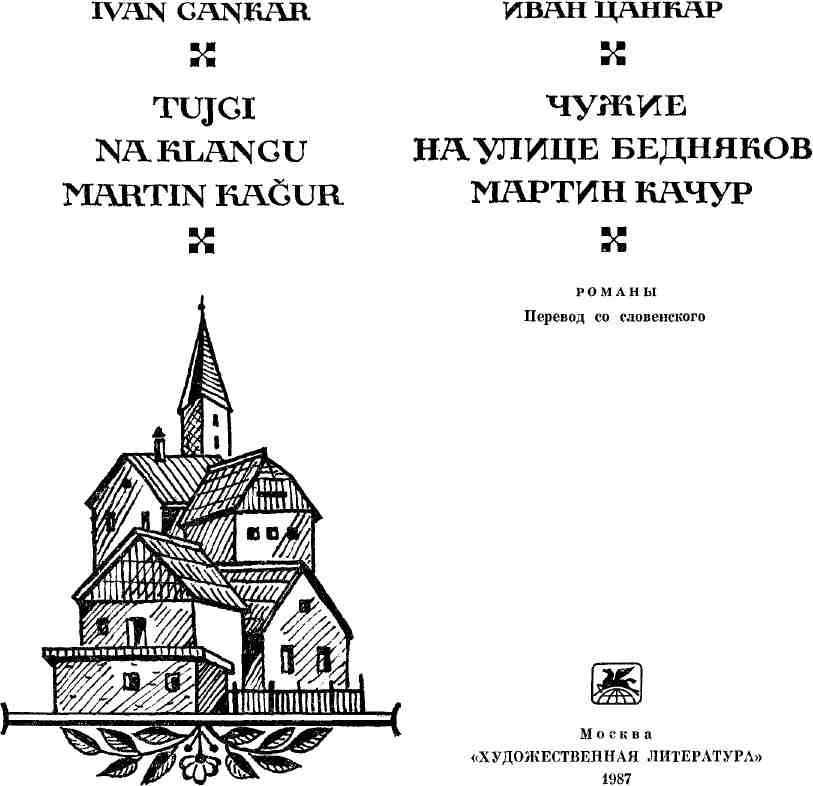 IVAN CANKAR

TUJCI
NA KLANCU
MARTIN KAČUR

ИВАН ЦАНКАР

ЧУЖИЕ
НА УЛИЦЕ БЕДНЯКОВ
МАРТИН КАЧУР

РОМАНЫ
Перевод со словенского

Москва
«ХУДОЖЕСТВЕННАЯ ЛИТЕРАТУРА»
1987